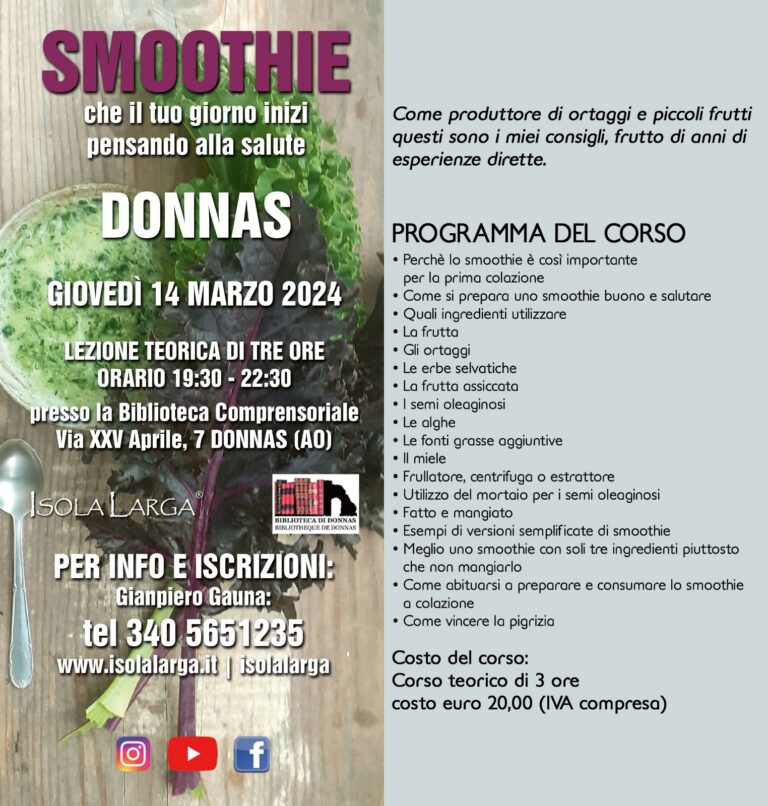 SMOOTHIE
che il tuo giorno inizi pensando alla salute

DONNAS

GIOVEDÌ 14 MARZO 2024

LEZIONE TEORICA DI TRE ORE
ORARIO 19:30 - 22:30

presso la Biblioteca Comprensoriale
Via XXV Aprile, 7 DONNAS (AO)

ISOLA LARGA®

BIBLIOTECA DI DONNAS
BIBLIOTHEQUE DE DONNAS

PER INFO E ISCRIZIONI:
Gianpiero Gauna:
tel 340 5651235
www.isolalarga.it | isolalarga

Come produttore di ortaggi e piccoli frutti questi sono i miei consigli, frutto di anni di esperienze dirette.

PROGRAMMA DEL CORSO
• Perchè lo smoothie è così importante per la prima colazione
• Come si prepara uno smoothie buono e salutare
• Quali ingredienti utilizzare
• La frutta
• Gli ortaggi
• Le erbe selvatiche
• La frutta assiccata
• I semi oleaginosi
• Le alghe
• Le fonti grasse aggiuntive
• Il miele
• Frullatore, centrifuga o estrattore
• Utilizzo del mortaio per i semi oleaginosi
• Fatto e mangiato
• Esempi di versioni semplificate di smoothie
• Meglio uno smoothie con soli tre ingredienti piuttosto che non mangiarlo
• Come abituarsi a preparare e consumare lo smoothie a colazione
• Come vincere la pigrizia

Costo del corso:
Corso teorico di 3 ore
costo euro 20,00 (IVA compresa)